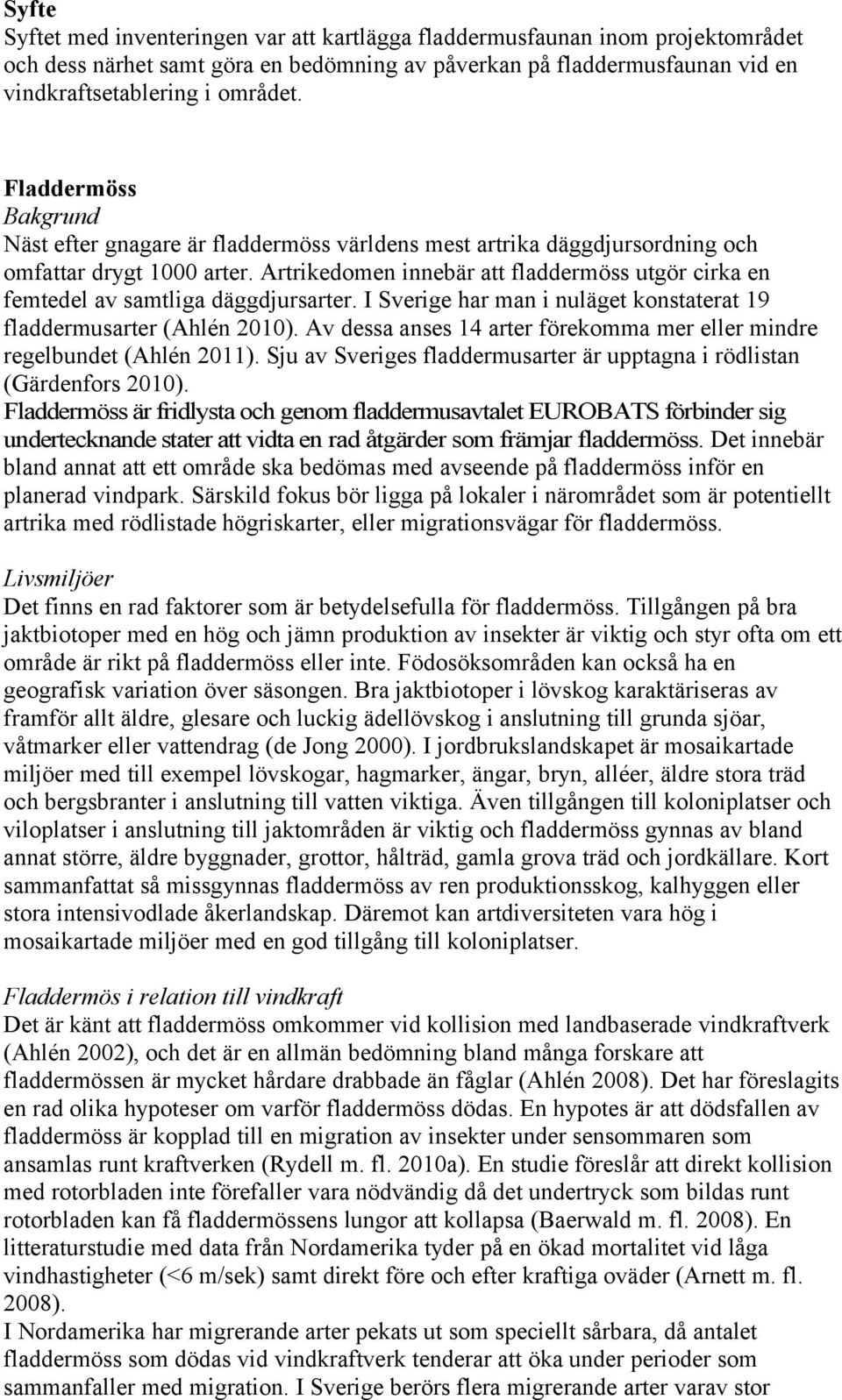 Syfte
Syftet med inventeringen var att kartlägga fladdermusfaunan inom projektområdet och dess närhet samt göra en bedömning av påverkan på fladdermusfaunan vid en vindkraftsetablering i området.

Fladdermöss
Bakgrund
Näst efter gnagare är fladdermöss världens mest artrika däggdjursordning och omfattar drygt 1000 arter. Artrikedomen innebär att fladdermöss utgör cirka en femtedel av samtliga däggdjursarter. I Sverige har man i nuläget konstaterat 19 fladdermusarter (Ahlén 2010). Av dessa anses 14 arter förekomma mer eller mindre regelbundet (Ahlén 2011). Sju av Sveriges fladdermusarter är upptagna i rödlistan (Gärdenfors 2010).
Fladdermöss är fridlysta och genom fladdermusavtalet EUROBATS förbinder sig undertecknande stater att vidta en rad åtgärder som främjar fladdermöss. Det innebär bland annat att ett område ska bedömas med avseende på fladdermöss inför en planerad vindpark. Särskild fokus bör ligga på lokaler i närområdet som är potentiellt artrika med rödlistade högriskarter, eller migrationsvägar för fladdermöss.

Livsmiljöer
Det finns en rad faktorer som är betydelsefulla för fladdermöss. Tillgången på bra jaktbiotoper med en hög och jämn produktion av insekter är viktig och styr ofta om ett område är rikt på fladdermöss eller inte. Födosöksområden kan också ha en geografisk variation över säsongen. Bra jaktbiotoper i lövskog karaktäriseras av framför allt äldre, glesare och luckig ädellövskog i anslutning till grunda sjöar, våtmarker eller vattendrag (de Jong 2000). I jordbrukslandskapet är mosaikartade miljöer med till exempel lövskogar, hagmarker, ängar, bryn, alléer, äldre stora träd och bergsbranter i anslutning till vatten viktiga. Även tillgången till koloniplatser och viloplatser i anslutning till jaktområden är viktig och fladdermöss gynnas av bland annat större, äldre byggnader, grottor, hålträd, gamla grova träd och jordkällare. Kort sammanfattat så missgynnas fladdermöss av ren produktionsskog, kalhyggen eller stora intensivodlade åkerlandskap. Däremot kan artdiversiteten vara hög i mosaikartade miljöer med en god tillgång till koloniplatser.

Fladdermös i relation till vindkraft
Det är känt att fladdermöss omkommer vid kollision med landbaserade vindkraftverk (Ahlén 2002), och det är en allmän bedömning bland många forskare att fladdermössen är mycket hårdare drabbade än fåglar (Ahlén 2008). Det har föreslagits en rad olika hypoteser om varför fladdermöss dödas. En hypotes är att dödsfallen av fladdermöss är kopplad till en migration av insekter under sensommaren som ansamlas runt kraftverken (Rydell m. fl. 2010a). En studie föreslår att direkt kollision med rotorbladen inte förefaller vara nödvändig då det undertryck som bildas runt rotorbladen kan få fladdermössens lungor att kollapsa (Baerwald m. fl. 2008). En litteraturstudie med data från Nordamerika tyder på en ökad mortalitet vid låga vindhastigheter (<6 m/sek) samt direkt före och efter kraftiga oväder (Arnett m. fl. 2008).
I Nordamerika har migrerande arter pekats ut som speciellt sårbara, då antalet fladdermöss som dödas vid vindkraftverk tenderar att öka under perioder som sammanfaller med migration. I Sverige berörs flera migrerande arter varav stor